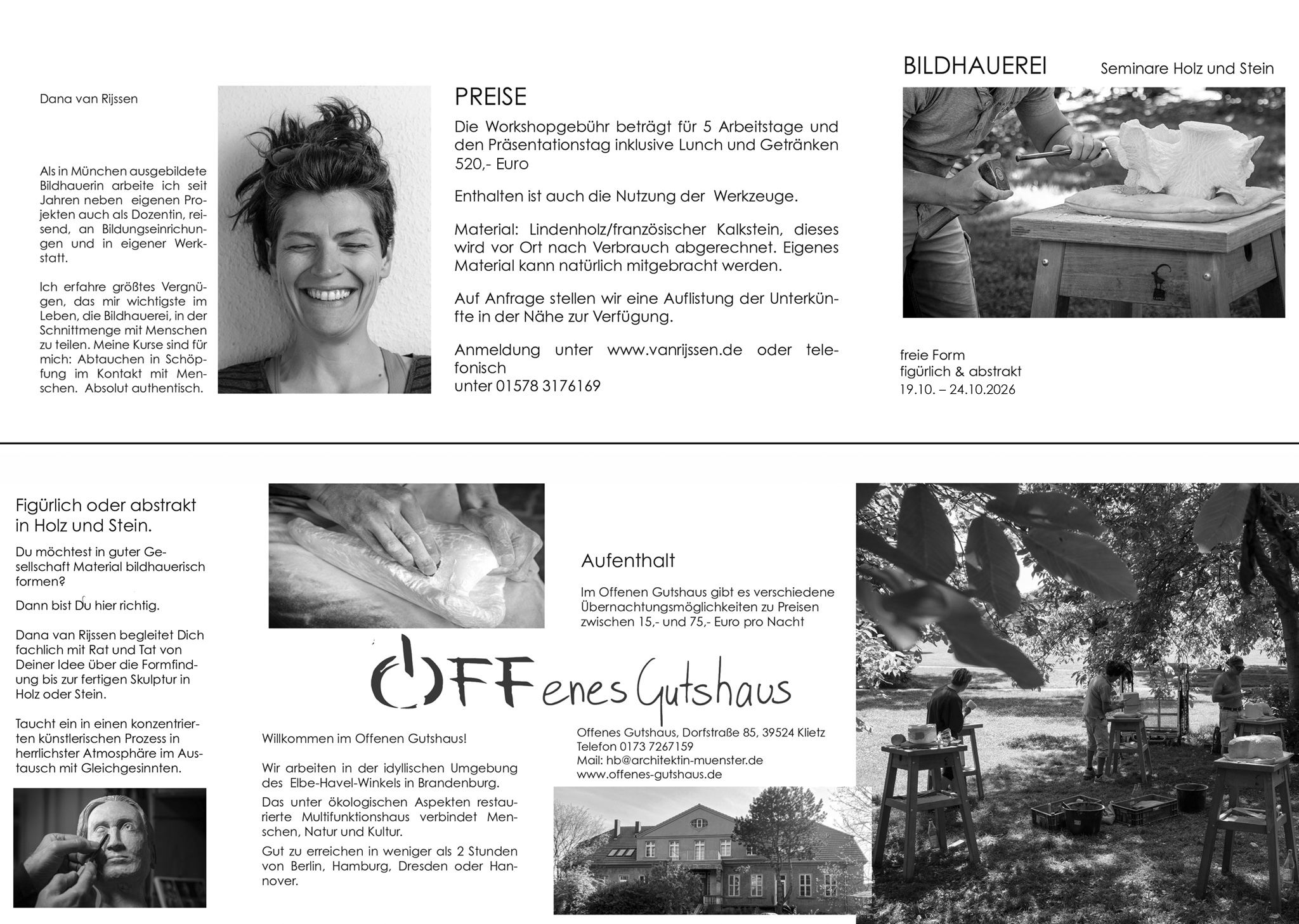 Dana van Rijssen

Als in München ausgebildete Bildhauerin arbeite ich seit Jahren neben eigenen Projekten auch als Dozentin, reisend, an Bildungseinrichungen und in eigener Werkstatt.

Ich erfahre größtes Vergnügen, das mir wichtigste im Leben, die Bildhauerei, in der Schnittmenge mit Menschen zu teilen. Meine Kurse sind für mich: Abtauchen in Schöpfung im Kontakt mit Menschen. Absolut authentisch.

PREISE

Die Workshopgebühr beträgt für 5 Arbeitstage und den Präsentationstag inklusive Lunch und Getränken 520,- Euro

Enthalten ist auch die Nutzung der Werkzeuge.

Material: Lindenholz/französischer Kalkstein, dieses wird vor Ort nach Verbrauch abgerechnet. Eigenes Material kann natürlich mitgebracht werden.

Auf Anfrage stellen wir eine Auflistung der Unterkünfte in der Nähe zur Verfügung.

Anmeldung unter www.vanrijssen.de oder telefonisch
unter 01578 3176169

BILDHAUEREI Seminare Holz und Stein

freie Form
figürlich & abstrakt
19.10. – 24.10.2026

Figürlich oder abstrakt in Holz und Stein.

Du möchtest in guter Gesellschaft Material bildhauerisch formen?

Dann bist Du hier richtig.

Dana van Rijssen begleitet Dich fachlich mit Rat und Tat von Deiner Idee über die Formfindung bis zur fertigen Skulptur in Holz oder Stein.

Taucht ein in einen konzentrierten künstlerischen Prozess in herrlichster Atmosphäre im Austausch mit Gleichgesinnten.

Aufenthalt

Im Offenen Gutshaus gibt es verschiedene Übernachtungsmöglichkeiten zu Preisen zwischen 15,- und 75,- Euro pro Nacht

OFFenes Gutshaus

Willkommen im Offenen Gutshaus!

Wir arbeiten in der idyllischen Umgebung des Elbe-Havel-Winkels in Brandenburg.

Das unter ökologischen Aspekten restaurierte Multifunktionshaus verbindet Menschen, Natur und Kultur.

Gut zu erreichen in weniger als 2 Stunden von Berlin, Hamburg, Dresden oder Hannover.

Offenes Gutshaus, Dorfstraße 85, 39524 Klietz
Telefon 0173 7267159
Mail: hb@architektin-muenster.de
www.offenes-gutshaus.de